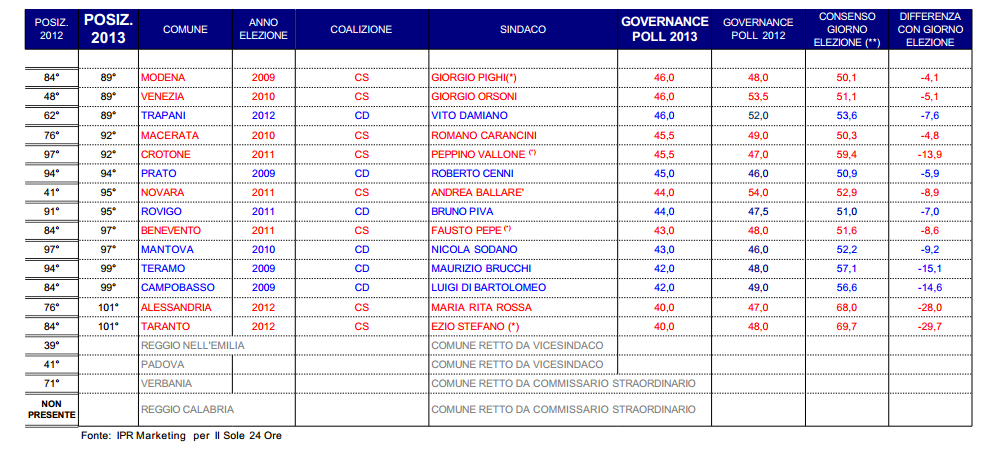 | POSIZ. 2012 | POSIZ. 2013 | COMUNE | ANNO ELEZIONE | COALIZIONE | SINDACO | GOVERNANCE POLL 2013 | GOVERNANCE POLL 2012 | CONSENSO GIORNO ELEZIONE (**) | DIFFERENZA CON GIORNO ELEZIONE |
|---|---|---|---|---|---|---|---|---|---|
| 84° | 89° | MODENA | 2009 | CS | GIORGIO PIGHI(*) | 46,0 | 48,0 | 50,1 | -4,1 |
| 48° | 89° | VENEZIA | 2010 | CS | GIORGIO ORSONI | 46,0 | 53,5 | 51,1 | -5,1 |
| 62° | 89° | TRAPANI | 2012 | CD | VITO DAMIANO | 46,0 | 52,0 | 53,6 | -7,6 |
| 76° | 92° | MACERATA | 2010 | CS | ROMANO CARANCINI | 45,5 | 49,0 | 50,3 | -4,8 |
| 97° | 92° | CROTONE | 2011 | CS | PEPPINO VALLONE (*) | 45,5 | 47,0 | 59,4 | -13,9 |
| 94° | 94° | PRATO | 2009 | CD | ROBERTO CENNI | 45,0 | 46,0 | 50,9 | -5,9 |
| 41° | 95° | NOVARA | 2011 | CS | ANDREA BALLARE' | 44,0 | 54,0 | 52,9 | -8,9 |
| 91° | 95° | ROVIGO | 2011 | CD | BRUNO PIVA | 44,0 | 47,5 | 51,0 | -7,0 |
| 84° | 97° | BENEVENTO | 2011 | CS | FAUSTO PEPE (*) | 43,0 | 48,0 | 51,6 | -8,6 |
| 97° | 97° | MANTOVA | 2010 | CD | NICOLA SODANO | 43,0 | 46,0 | 52,2 | -9,2 |
| 94° | 99° | TERAMO | 2009 | CD | MAURIZIO BRUCCHI | 42,0 | 48,0 | 57,1 | -15,1 |
| 84° | 99° | CAMPOBASSO | 2009 | CD | LUIGI DI BARTOLOMEO | 42,0 | 49,0 | 56,6 | -14,6 |
| 76° | 101° | ALESSANDRIA | 2012 | CS | MARIA RITA ROSSA | 40,0 | 47,0 | 68,0 | -28,0 |
| 84° | 101° | TARANTO | 2012 | CS | EZIO STEFANO (*) | 40,0 | 48,0 | 69,7 | -29,7 |
| 39° | | REGGIO NELL'EMILIA | | | COMUNE RETTO DA VICESINDACO | | | | |
| 41° | | PADOVA | | | COMUNE RETTO DA VICESINDACO | | | | |
| 71° | | VERBANIA | | | COMUNE RETTO DA COMMISSARIO STRAORDINARIO | | | | |
| NON PRESENTE | | REGGIO CALABRIA | | | COMUNE RETTO DA COMMISSARIO STRAORDINARIO | | | | |

Fonte: IPR Marketing per Il Sole 24 Ore